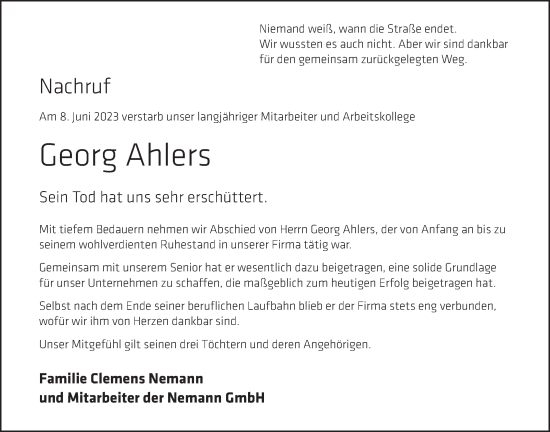 Niemand weiß, wann die Straße endet.
Wir wussten es auch nicht. Aber wir sind dankbar für den gemeinsam zurückgelegten Weg.

Nachruf

Am 8. Juni 2023 verstarb unser langjähriger Mitarbeiter und Arbeitskollege

Georg Ahlers

Sein Tod hat uns sehr erschüttert.

Mit tiefem Bedauern nehmen wir Abschied von Herrn Georg Ahlers, der von Anfang an bis zu seinem wohlverdienten Ruhestand in unserer Firma tätig war.

Gemeinsam mit unserem Senior hat er wesentlich dazu beigetragen, eine solide Grundlage für unser Unternehmen zu schaffen, die maßgeblich zum heutigen Erfolg beigetragen hat.

Selbst nach dem Ende seiner beruflichen Laufbahn blieb er der Firma stets eng verbunden, wofür wir ihm von Herzen dankbar sind.

Unser Mitgefühl gilt seinen drei Töchtern und deren Angehörigen.

Familie Clemens Nemann
und Mitarbeiter der Nemann GmbH